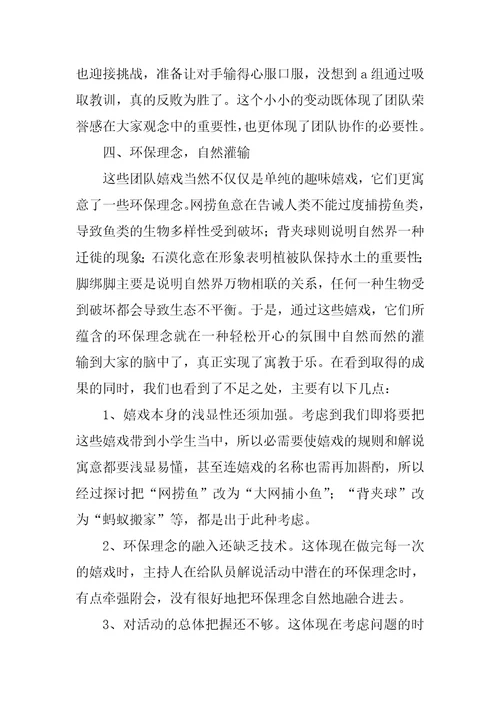 也迎接挑战，准备让对手输得心服口服，没想到 a 组通过吸取教训，真的反败为胜了。这个小小的变动既体现了团队荣誉感在大家观念中的重要性，也更体现了团队协作的必要性。

四、环保理念，自然灌输

这些团队嬉戏当然不仅仅是单纯的趣味嬉戏，它们更寓意了一些环保理念。网捞鱼意在告诫人类不能过度捕捞鱼类，导致鱼类的生物多样性受到破坏；背夹球则说明自然界一种迁徙的现象；石漠化意在形象表明植被队保持水土的重要性；脚绑脚主要是说明自然界万物相联的关系，任何一种生物受到破坏都会导致生态不平衡。于是，通过这些嬉戏，它们所蕴含的环保理念就在一种轻松开心的氛围中自然而然的灌输到大家的脑中了，真正实现了寓教于乐。在看到取得的成果的同时，我们也看到了不足之处，主要有以下几点：

1、嬉戏本身的浅显性还须加强。考虑到我们即将要把这些嬉戏带到小学生当中，所以必需要使嬉戏的规则和解说寓意都要浅显易懂，甚至连嬉戏的名称也需再加斟酌，所以经过探讨把“网捞鱼”改为“大网捕小鱼”；“背夹球”改为“蚂蚁搬家”等，都是出于此种考虑。

2、环保理念的融入还缺乏技术。这体现在做完每一次的嬉戏时，主持人在给队员解说活动中潜在的环保理念时，有点牵强附会，没有很好地把环保理念自然地融合进去。

3、对活动的总体把握还不够。这体现在考虑问题的时